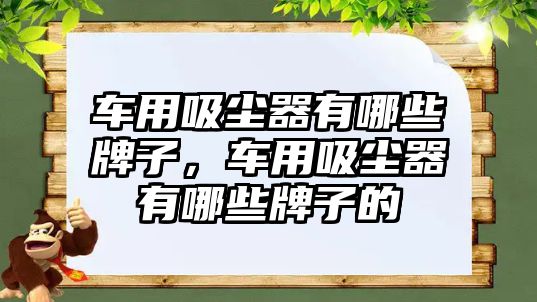 车用吸尘器有哪些牌子，车用吸尘器有哪些牌子的